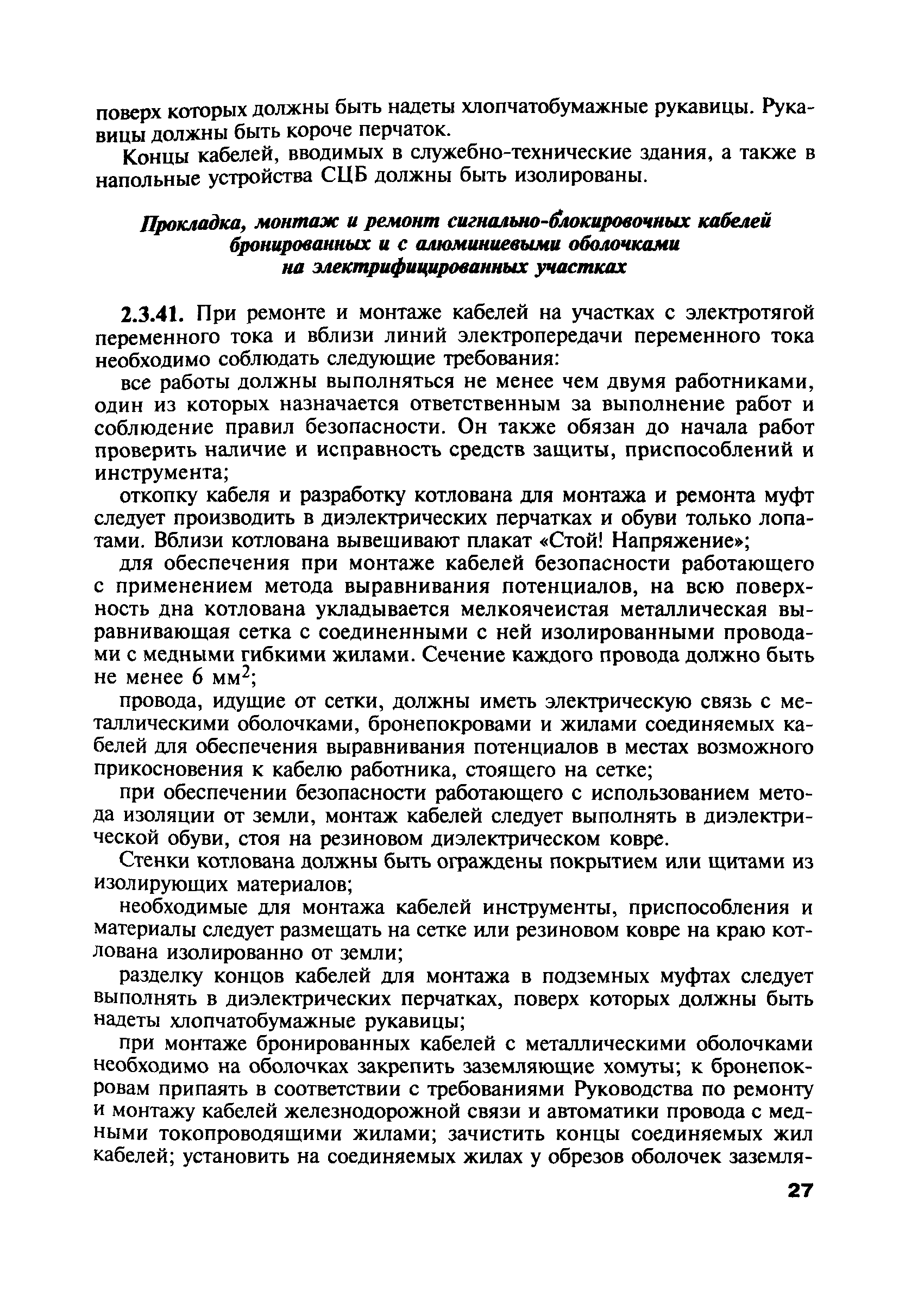 поверх которых должны быть надеты хлопчатобумажные рукавицы. Рукавицы должны быть короче перчаток.

Концы кабелей, вводимых в служебно-технические здания, а также в напольные устройства СЦБ должны быть изолированы.

Прокладка, монтаж и ремонт сигнально-блокировочных кабелей бронированных и с алюминиевыми оболочками на электрифицированных участках

2.3.41. При ремонте и монтаже кабелей на участках с электротягой переменного тока и вблизи линий электропередачи переменного тока необходимо соблюдать следующие требования:

все работы должны выполняться не менее чем двумя работниками, один из которых назначается ответственным за выполнение работ и соблюдение правил безопасности. Он также обязан до начала работ проверить наличие и исправность средств защиты, приспособлений и инструмента;

откопку кабеля и разработку котлована для монтажа и ремонта муфт следует производить в диэлектрических перчатках и обуви только лопатами. Вблизи котлована вывешивают плакат «Стой! Напряжение»;

для обеспечения при монтаже кабелей безопасности работающего с применением метода выравнивания потенциалов, на всю поверхность дна котлована укладывается мелкоячеистая металлическая выравнивающая сетка с соединенными с ней изолированными проводами с медными гибкими жилами. Сечение каждого провода должно быть не менее 6 мм$^2$;

провода, идущие от сетки, должны иметь электрическую связь с металлическими оболочками, бронепокровами и жилами соединяемых кабелей для обеспечения выравнивания потенциалов в местах возможного прикосновения к кабелю работника, стоящего на сетке;

при обеспечении безопасности работающего с использованием метода изоляции от земли, монтаж кабелей следует выполнять в диэлектрической обуви, стоя на резиновом диэлектрическом ковре.

Стенки котлована должны быть ограждены покрытием или щитами из изолирующих материалов;

необходимые для монтажа кабелей инструменты, приспособления и материалы следует размещать на сетке или резиновом ковре на краю котлована изолированно от земли;

разделку концов кабелей для монтажа в подземных муфтах следует выполнять в диэлектрических перчатках, поверх которых должны быть надеты хлопчатобумажные рукавицы;

при монтаже бронированных кабелей с металлическими оболочками необходимо на оболочках закрепить заземляющие хомуты; к бронепокровам припаять в соответствии с требованиями Руководства по ремонту и монтажу кабелей железнодорожной связи и автоматики провода с медными токопроводящими жилами; зачистить концы соединяемых жил кабелей; установить на соединяемых жилах у обрезов оболочек заземля-

27